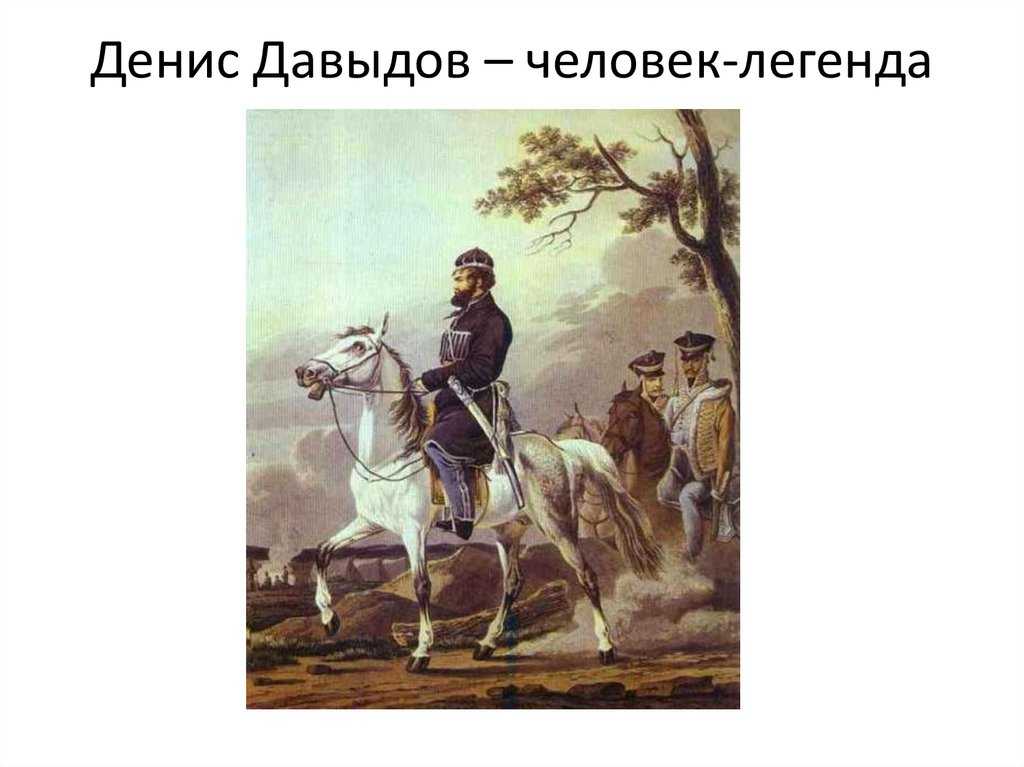 Денис Давыдов – человек-легенда